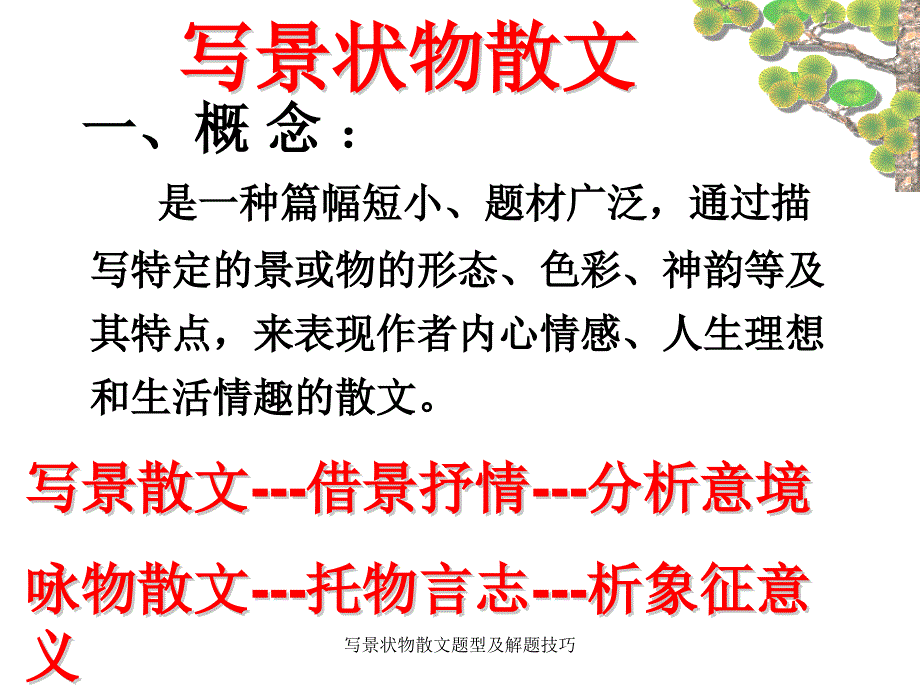 写景状物散文

一、概 念：

是一种篇幅短小、题材广泛，通过描写特定的景或物的形态、色彩、神韵等及其特点，来表现作者内心情感、人生理想和生活情趣的散文。

写景散文---借景抒情---分析意境

咏物散文---托物言志---析象征意义

写景状物散文题型及解题技巧